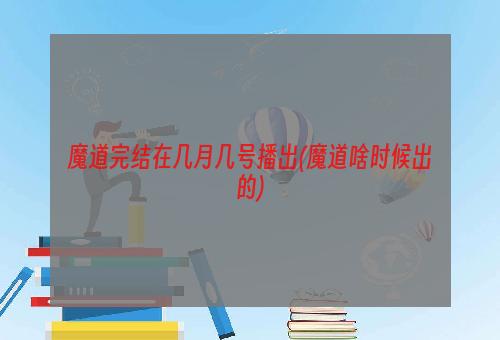 魔道完结在几月几号播出(魔道啥时候出的)